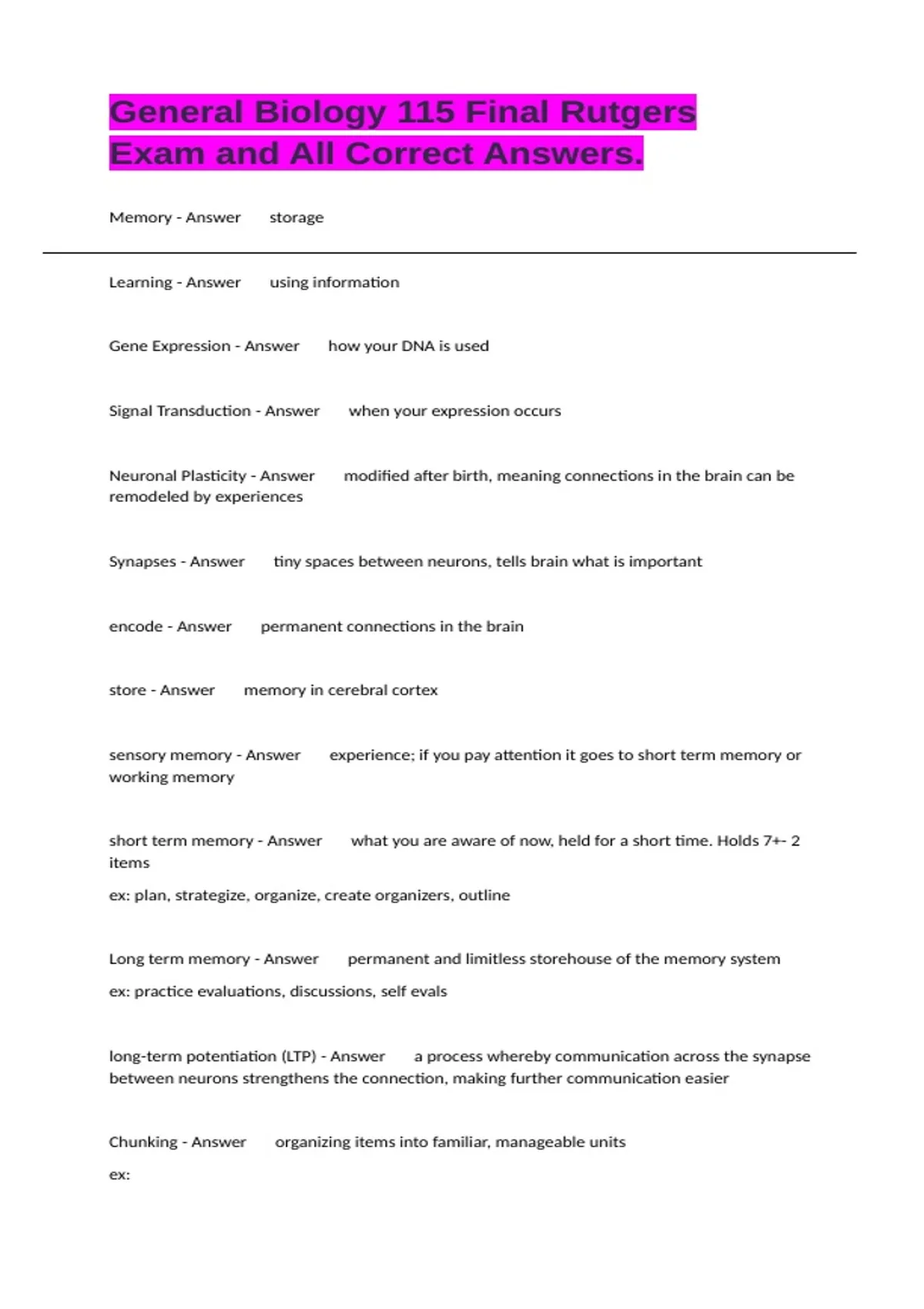 General Biology 115 Final Rutgers Exam and All Correct Answers.

Memory - Answer storage

Learning - Answer using information

Gene Expression - Answer how your DNA is used

Signal Transduction - Answer when your expression occurs

Neuronal Plasticity - Answer modified after birth, meaning connections in the brain can be remodeled by experiences

Synapses - Answer tiny spaces between neurons, tells brain what is important

encode - Answer permanent connections in the brain

store - Answer memory in cerebral cortex

sensory memory - Answer experience; if you pay attention it goes to short term memory or working memory

short term memory - Answer what you are aware of now, held for a short time. Holds 7+- 2 items

ex: plan, strategize, organize, create organizers, outline

Long term memory - Answer permanent and limitless storehouse of the memory system

ex: practice evaluations, discussions, self evals

long-term potentiation (LTP) - Answer a process whereby communication across the synapse between neurons strengthens the connection, making further communication easier

Chunking - Answer organizing items into familiar, manageable units

ex: